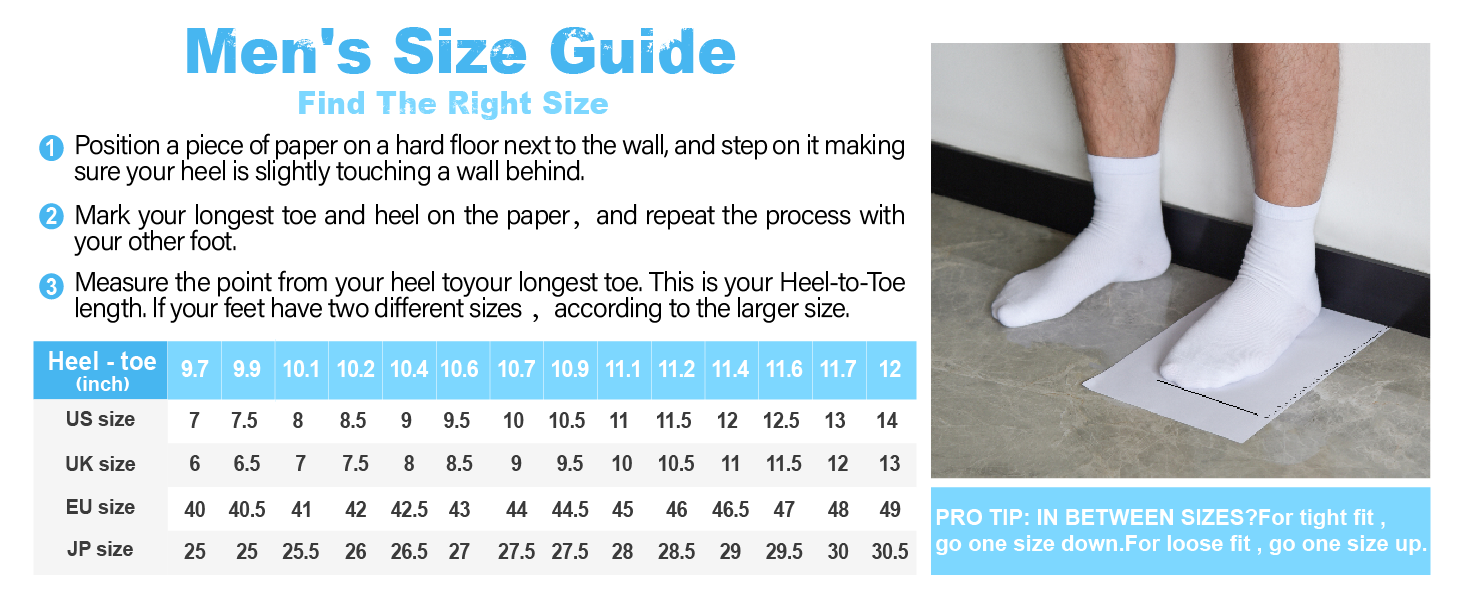 Men's Size Guide

Find The Right Size

1 Position a piece of paper on a hard floor next to the wall, and step on it making sure your heel is slightly touching a wall behind.

2 Mark your longest toe and heel on the paper， and repeat the process with your other foot.

3 Measure the point from your heel toyour longest toe. This is your Heel-to-Toe length. If your feet have two different sizes ， according to the larger size.

| Heel - toe (inch) | 9.7 | 9.9 | 10.1 | 10.2 | 10.4 | 10.6 | 10.7 | 10.9 | 11.1 | 11.2 | 11.4 | 11.6 | 11.7 | 12 |
|---|---|---|---|---|---|---|---|---|---|---|---|---|---|---|
| US size | 7 | 7.5 | 8 | 8.5 | 9 | 9.5 | 10 | 10.5 | 11 | 11.5 | 12 | 12.5 | 13 | 14 |
| UK size | 6 | 6.5 | 7 | 7.5 | 8 | 8.5 | 9 | 9.5 | 10 | 10.5 | 11 | 11.5 | 12 | 13 |
| EU size | 40 | 40.5 | 41 | 42 | 42.5 | 43 | 44 | 44.5 | 45 | 46 | 46.5 | 47 | 48 | 49 |
| JP size | 25 | 25 | 25.5 | 26 | 26.5 | 27 | 27.5 | 27.5 | 28 | 28.5 | 29 | 29.5 | 30 | 30.5 |

PRO TIP: IN BETWEEN SIZES?For tight fit , go one size down.For loose fit , go one size up.